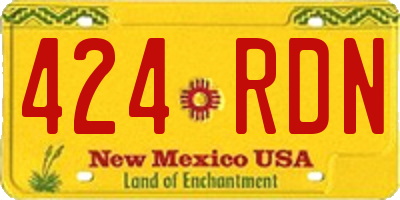 424 RDN

New Mexico USA
Land of Enchantment